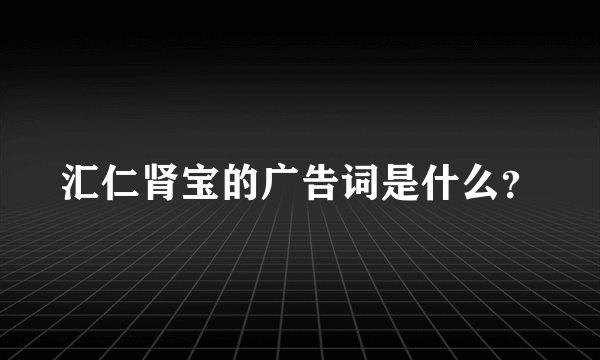 汇仁肾宝的广告词是什么?